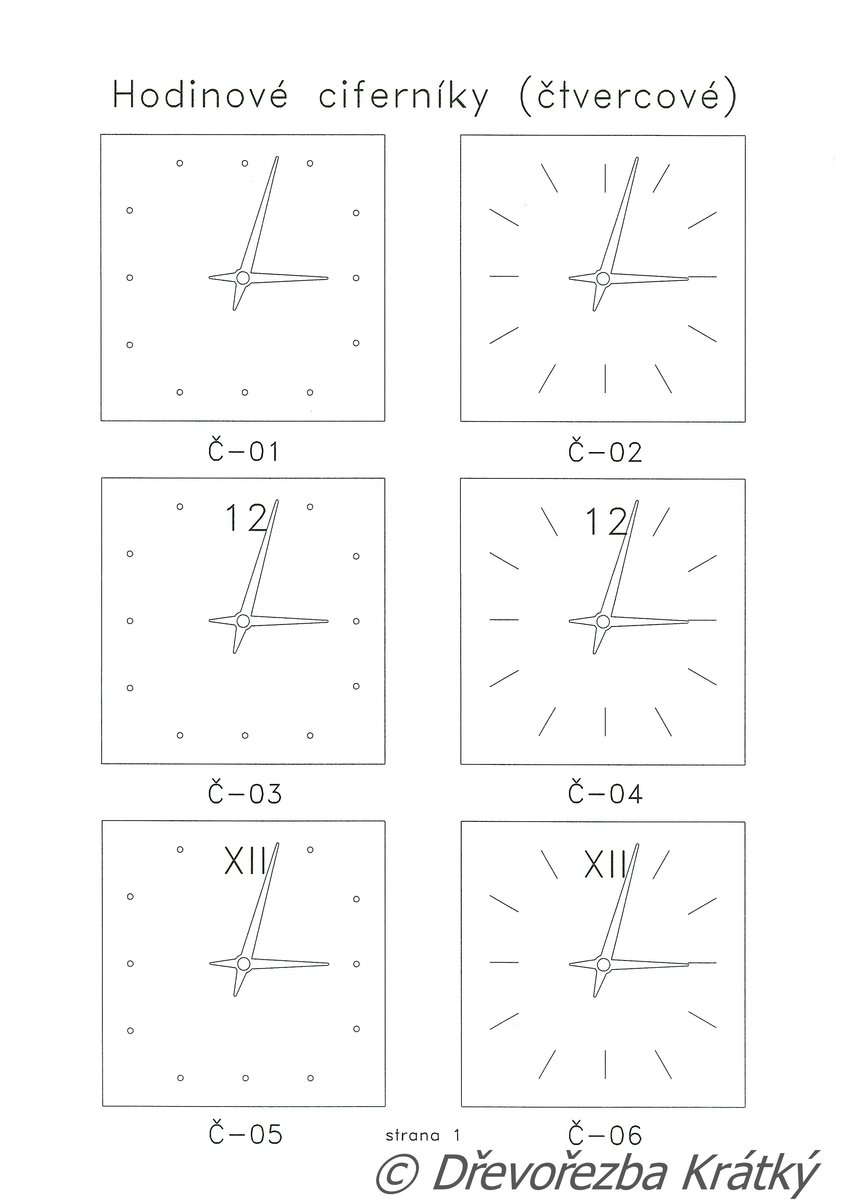 Hodinové ciferníky (čtvercové)

Č-01

Č-02

12

Č-03

12

Č-04

XII

Č-05

XII

Č-06

strana 1

© Dřevořezba Krátký